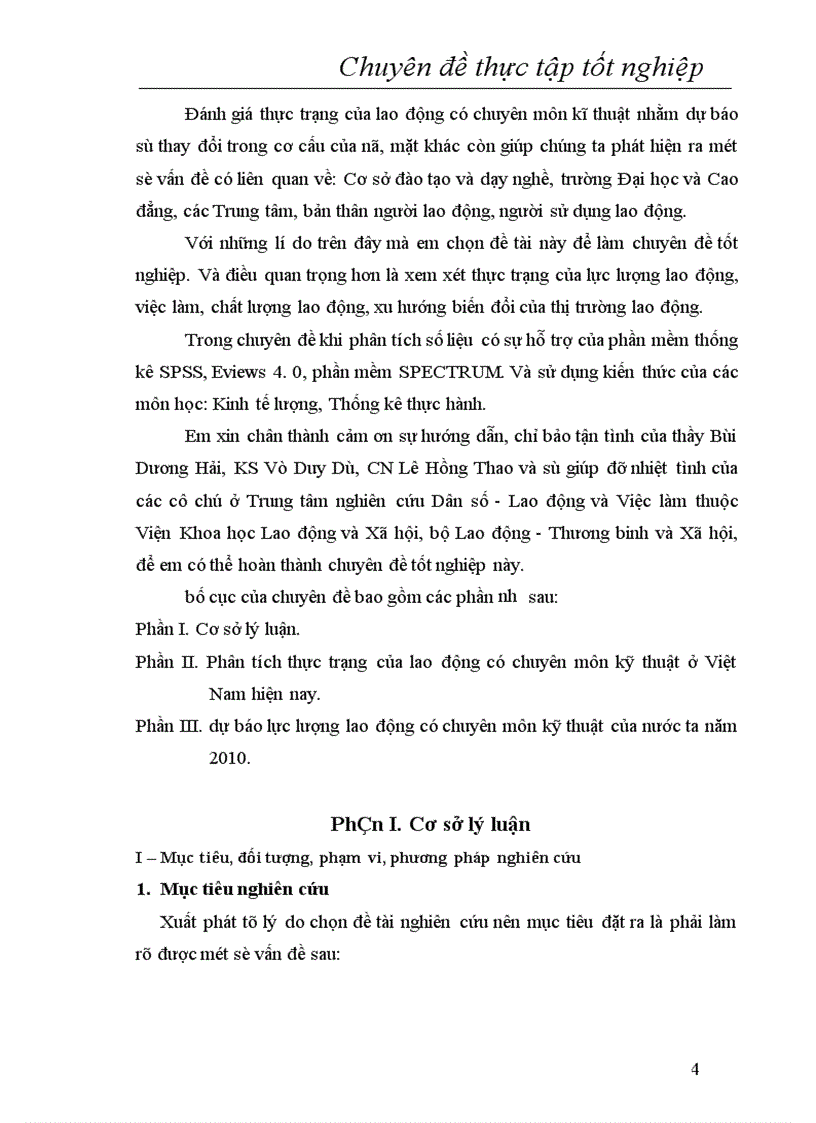 Chuyên đề thực tập tốt nghiệp

Đánh giá thực trạng của lao động có chuyên môn kĩ thuật nhằm dự báo sù thay đổi trong cơ cấu của nã, mặt khác còn giúp chúng ta phát hiện ra mét sè vấn đề có liên quan về: Cơ sở đào tạo và dạy nghề, trường Đại học và Cao đẳng, các Trung tâm, bản thân người lao động, người sử dụng lao động.

Với những lí do trên đây mà em chọn đề tài này để làm chuyên đề tốt nghiệp. Và điều quan trọng hơn là xem xét thực trạng của lực lượng lao động, việc làm, chất lượng lao động, xu hướng biến đổi của thị trường lao động.

Trong chuyên đề khi phân tích số liệu có sự hỗ trợ của phần mềm thống kê SPSS, Eviews 4. 0, phần mềm SPECTRUM. Và sử dụng kiến thức của các môn học: Kinh tế lượng, Thống kê thực hành.

Em xin chân thành cảm ơn sự hướng dẫn, chỉ bảo tận tình của thầy Bùi Dương Hải, KS Vò Duy Dù, CN Lê Hồng Thao và sù giúp đỡ nhiệt tình của các cô chú ở Trung tâm nghiên cứu Dân số - Lao động và Việc làm thuộc Viện Khoa học Lao động và Xã hội, bộ Lao động - Thương binh và Xã hội, để em có thể hoàn thành chuyên đề tốt nghiệp này.

bố cục của chuyên đề bao gồm các phần nh sau:

Phần I. Cơ sở lý luận.

Phần II. Phân tích thực trạng của lao động có chuyên môn kỹ thuật ở Việt Nam hiện nay.

Phần III. dự báo lực lượng lao động có chuyên môn kỹ thuật của nước ta năm 2010.

PhÇn I. Cơ sở lý luận

I – Mục tiêu, đối tượng, phạm vi, phương pháp nghiên cứu

1. Mục tiêu nghiên cứu

Xuất phát tõ lý do chọn đề tài nghiên cứu nên mục tiêu đặt ra là phải làm rõ được mét sè vấn đề sau:

4